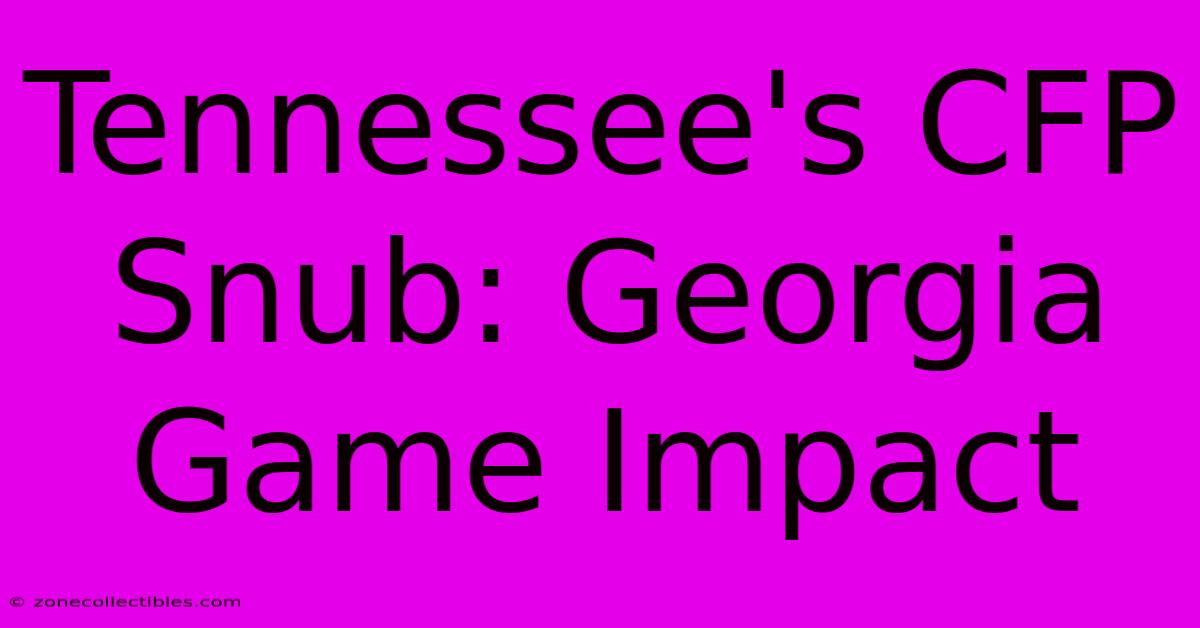 Tennessee's CFP Snub: Georgia Game Impact

© zonecollectibles.com